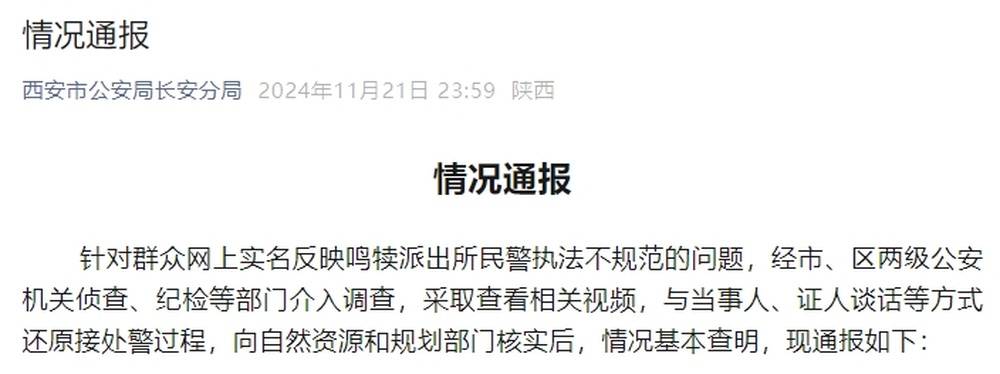 情况通报

西安市公安局长安分局 2024年11月21日 23:59 陕西

情况通报

针对群众网上实名反映鸣犊派出所民警执法不规范的问题，经市、区两级公安机关侦查、纪检等部门介入调查，采取查看相关视频，与当事人、证人谈话等方式还原接处警过程，向自然资源和规划部门核实后，情况基本查明，现通报如下：